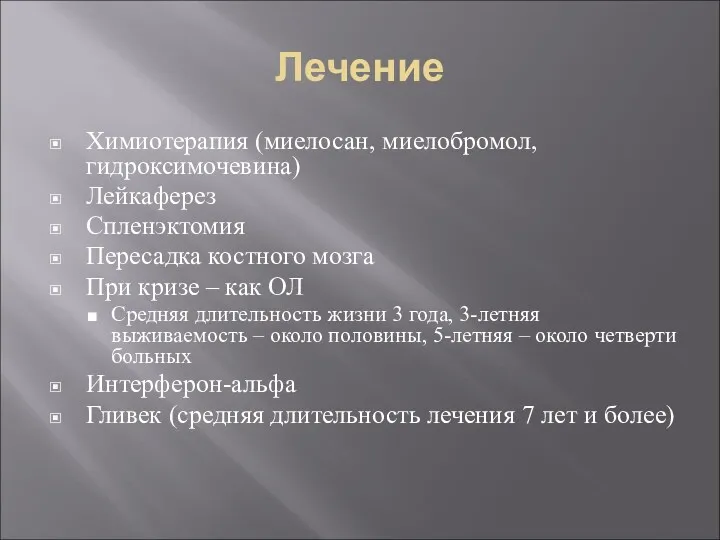 Лечение

Химиотерапия (миелосан, миелобромол, гидроксимочевина)
Лейкаферез
Спленэктомия
Пересадка костного мозга
При кризе – как ОЛ
Средняя длительность жизни 3 года, 3-летняя выживаемость – около половины, 5-летняя – около четверти больных
Интерферон-альфа
Гливек (средняя длительность лечения 7 лет и более)